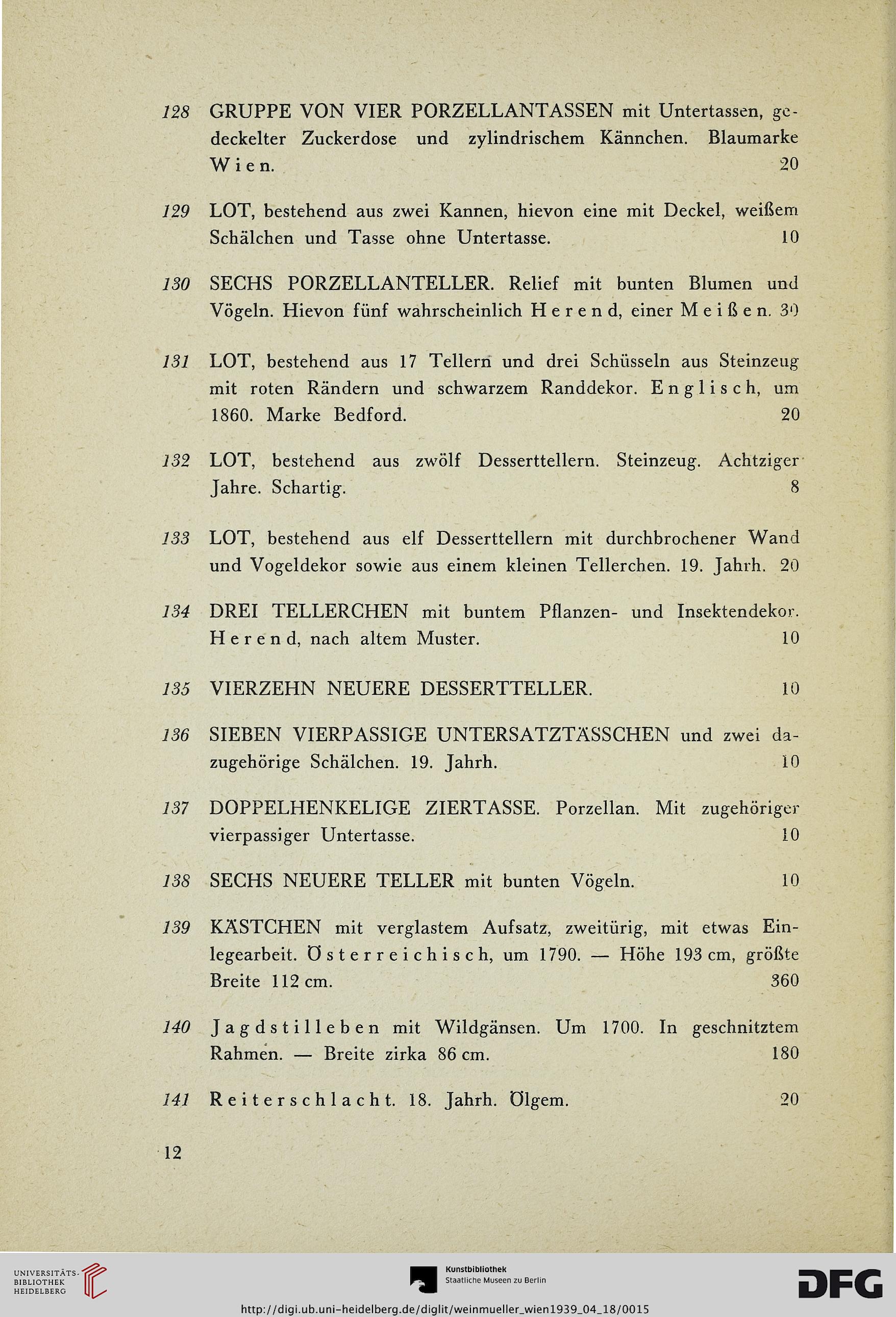 128 GRUPPE VON VIER PORZELLANTASSEN mit Untertassen, gedeckelter Zuckerdose und zylindrischem Kännchen. Blaumarke Wien. 20

129 LOT, bestehend aus zwei Kannen, hievon eine mit Deckel, weißem Schälchen und Tasse ohne Untertasse. 10

130 SECHS PORZELLANTELLER. Relief mit bunten Blumen und Vögeln. Hievon fünf wahrscheinlich Herend, einer Meißen. 30

131 LOT, bestehend aus 17 Tellern und drei Schüsseln aus Steinzeug mit roten Rändern und schwarzem Randdekor. Englisch, um 1860. Marke Bedford. 20

132 LOT, bestehend aus zwölf Desserttellern. Steinzeug. Achtziger Jahre. Schartig. 8

133 LOT, bestehend aus elf Desserttellern mit durchbrochener Wand und Vogeldekor sowie aus einem kleinen Tellerchen. 19. Jahrh. 20

134 DREI TELLERCHEN mit buntem Pflanzen- und Insektendekor. Herend, nach altem Muster. 10

135 VIERZEHN NEUERE DESSERTTELLER. 10

136 SIEBEN VIERPASSIGE UNTERSATZTÄSSCHEN und zwei dazugehörige Schälchen. 19. Jahrh. 10

137 DOPPELHENKELIGE ZIERTASSE. Porzellan. Mit zugehöriger vierpassiger Untertasse. 10

138 SECHS NEUERE TELLER mit bunten Vögeln. 10

139 KÄSTCHEN mit verglastem Aufsatz, zweitürig, mit etwas Einlegearbeit. Österreichisch, um 1790. — Höhe 193 cm, größte Breite 112 cm. 360

140 Jagdstilleben mit Wildgänsen. Um 1700. In geschnitztem Rahmen. — Breite zirka 86 cm. 180

141 Reiterschlacht. 18. Jahrh. Ölgem. 20

12

UNIVERSITÄTS-BIBLIOTHEK HEIDELBERG

Kunstbibliothek Staatliche Museen zu Berlin

DFG

http://digi.ub.uni-heidelberg.de/diglit/weinmueller_wien1939_04_18/0015